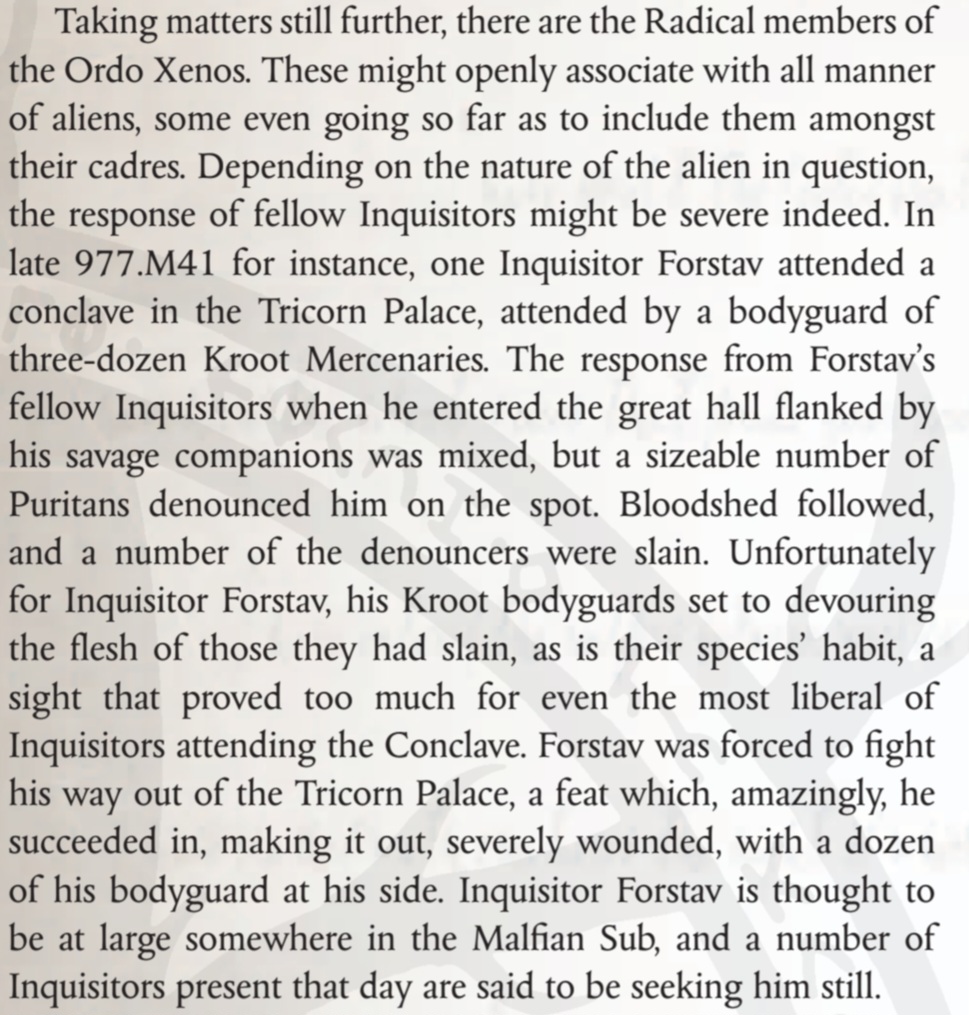 Taking matters still further, there are the Radical members of the Ordo Xenos. These might openly associate with all manner of aliens, some even going so far as to include them amongst their cadres. Depending on the nature of the alien in question, the response of fellow Inquisitors might be severe indeed. In late 977.M41 for instance, one Inquisitor Forstav attended a conclave in the Tricorn Palace, attended by a bodyguard of three-dozen Kroot Mercenaries. The response from Forstav's fellow Inquisitors when he entered the great hall flanked by his savage companions was mixed, but a sizeable number of Puritans denounced him on the spot. Bloodshed followed, and a number of the denouncers were slain. Unfortunately for Inquisitor Forstav, his Kroot bodyguards set to devouring the flesh of those they had slain, as is their species' habit, a sight that proved too much for even the most liberal of Inquisitors attending the Conclave. Forstav was forced to fight his way out of the Tricorn Palace, a feat which, amazingly, he succeeded in, making it out, severely wounded, with a dozen of his bodyguard at his side. Inquisitor Forstav is thought to be at large somewhere in the Malfian Sub, and a number of Inquisitors present that day are said to be seeking him still.